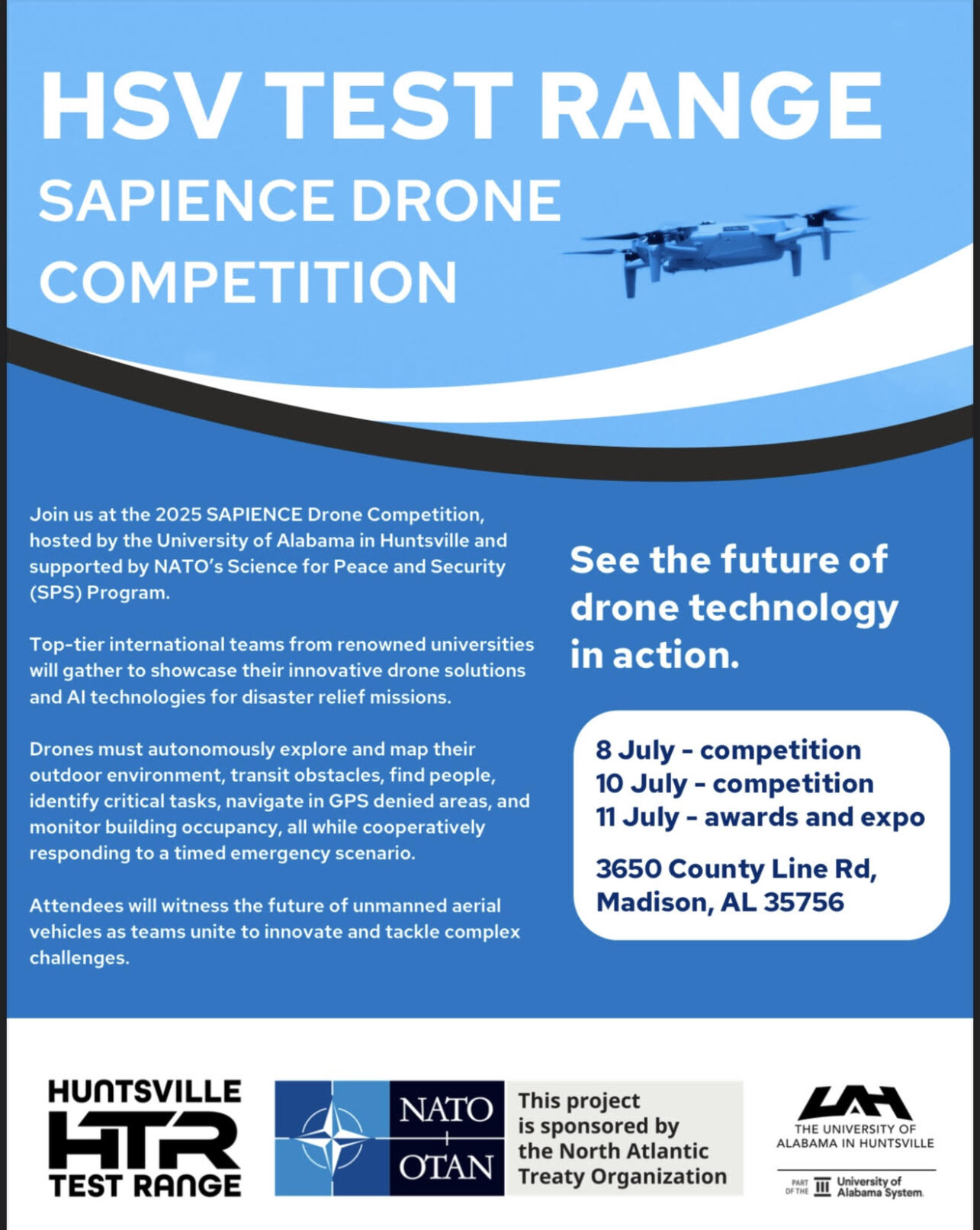 HSV TEST RANGE
SAPIENCE DRONE COMPETITION

Join us at the 2025 SAPIENCE Drone Competition, hosted by the University of Alabama in Huntsville and supported by NATO's Science for Peace and Security (SPS) Program.

Top-tier international teams from renowned universities will gather to showcase their innovative drone solutions and AI technologies for disaster relief missions.

Drones must autonomously explore and map their outdoor environment, transit obstacles, find people, identify critical tasks, navigate in GPS denied areas, and monitor building occupancy, all while cooperatively responding to a timed emergency scenario.

Attendees will witness the future of unmanned aerial vehicles as teams unite to innovate and tackle complex challenges.

See the future of drone technology in action.

8 July - competition
10 July - competition
11 July - awards and expo

3650 County Line Rd, Madison, AL 35756

HUNTSVILLE HTR TEST RANGE

NATO OTAN

This project is sponsored by the North Atlantic Treaty Organization

UAH THE UNIVERSITY OF ALABAMA IN HUNTSVILLE

PART OF THE University of Alabama System